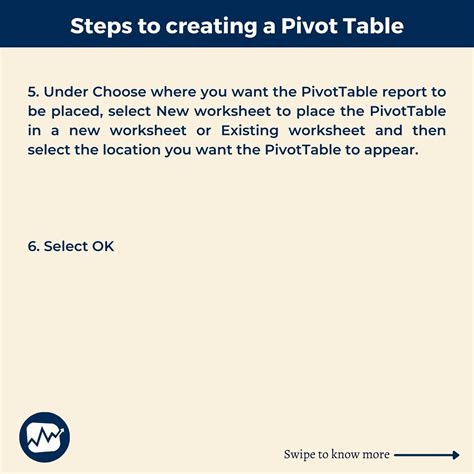 Steps to creating a Pivot Table

5. Under Choose where you want the PivotTable report to be placed, select New worksheet to place the PivotTable in a new worksheet or Existing worksheet and then select the location you want the PivotTable to appear.

6. Select OK

Swipe to know more